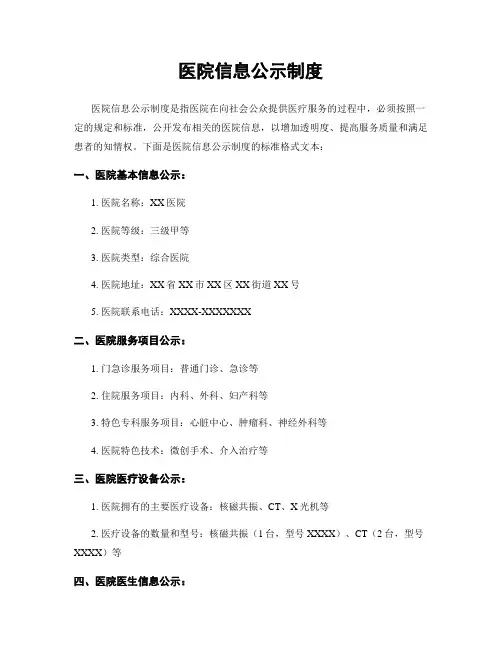 医院信息公示制度

医院信息公示制度是指医院在向社会公众提供医疗服务的过程中，必须按照一定的规定和标准，公开发布相关的医院信息，以增加透明度、提高服务质量和满足患者的知情权。下面是医院信息公示制度的标准格式文本：

一、医院基本信息公示：

1. 医院名称：XX 医院

2. 医院等级：三级甲等

3. 医院类型：综合医院

4. 医院地址：XX 省 XX 市 XX 区 XX 街道 XX 号

5. 医院联系电话：XXXX-XXXXXXX

二、医院服务项目公示：

1. 门急诊服务项目：普通门诊、急诊等

2. 住院服务项目：内科、外科、妇产科等

3. 特色专科服务项目：心脏中心、肿瘤科、神经外科等

4. 医院特色技术：微创手术、介入治疗等

三、医院医疗设备公示：

1. 医院拥有的主要医疗设备：核磁共振、CT、X 光机等

2. 医疗设备的数量和型号：核磁共振（1 台，型号 XXXX）、CT（2 台，型号 XXXX）等

四、医院医生信息公示：